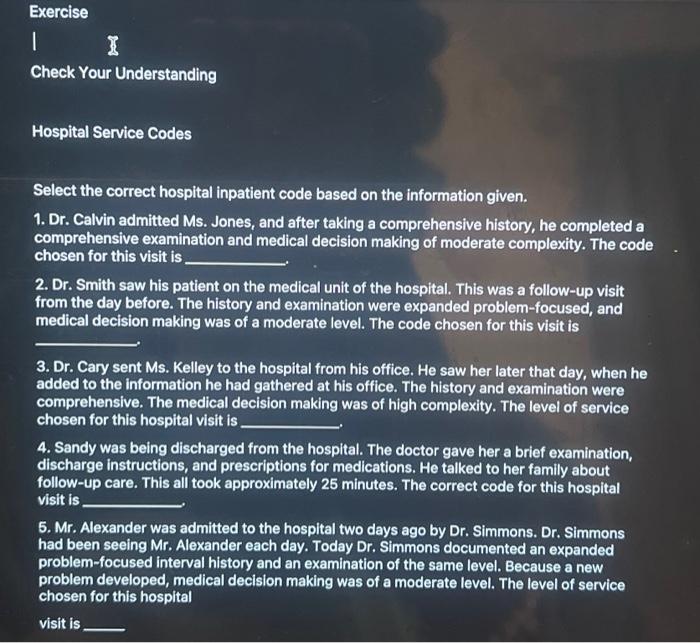 Exercise

Check Your Understanding

Hospital Service Codes

Select the correct hospital inpatient code based on the information given.

1. Dr. Calvin admitted Ms. Jones, and after taking a comprehensive history, he completed a comprehensive examination and medical decision making of moderate complexity. The code chosen for this visit is ____.

2. Dr. Smith saw his patient on the medical unit of the hospital. This was a follow-up visit from the day before. The history and examination were expanded problem-focused, and medical decision making was of a moderate level. The code chosen for this visit is ____.

3. Dr. Cary sent Ms. Kelley to the hospital from his office. He saw her later that day, when he added to the information he had gathered at his office. The history and examination were comprehensive. The medical decision making was of high complexity. The level of service chosen for this hospital visit is ____.

4. Sandy was being discharged from the hospital. The doctor gave her a brief examination, discharge instructions, and prescriptions for medications. He talked to her family about follow-up care. This all took approximately 25 minutes. The correct code for this hospital visit is ____.

5. Mr. Alexander was admitted to the hospital two days ago by Dr. Simmons. Dr. Simmons had been seeing Mr. Alexander each day. Today Dr. Simmons documented an expanded problem-focused interval history and an examination of the same level. Because a new problem developed, medical decision making was of a moderate level. The level of service chosen for this hospital

visit is ____